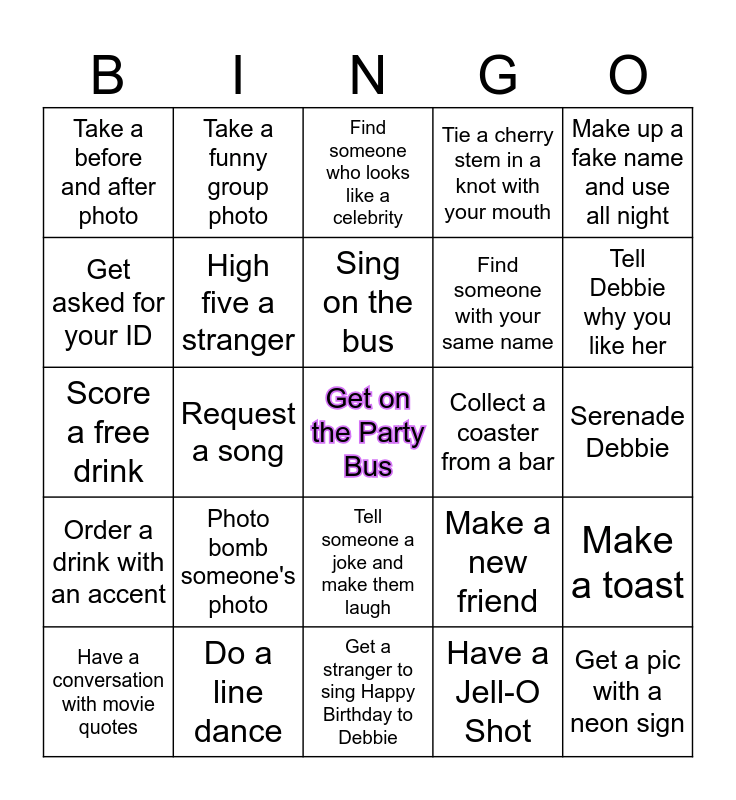 | B | I | N | G | O |
|---|---|---|---|---|
| Take a before and after photo | Take a funny group photo | Find someone who looks like a celebrity | Tie a cherry stem in a knot with your mouth | Make up a fake name and use all night |
| Get asked for your ID | High five a stranger | Sing on the bus | Find someone with your same name | Tell Debbie why you like her |
| Score a free drink | Request a song | Get on the Party Bus | Collect a coaster from a bar | Serenade Debbie |
| Order a drink with an accent | Photo bomb someone's photo | Tell someone a joke and make them laugh | Make a new friend | Make a toast |
| Have a conversation with movie quotes | Do a line dance | Get a stranger to sing Happy Birthday to Debbie | Have a Jell-O Shot | Get a pic with a neon sign |